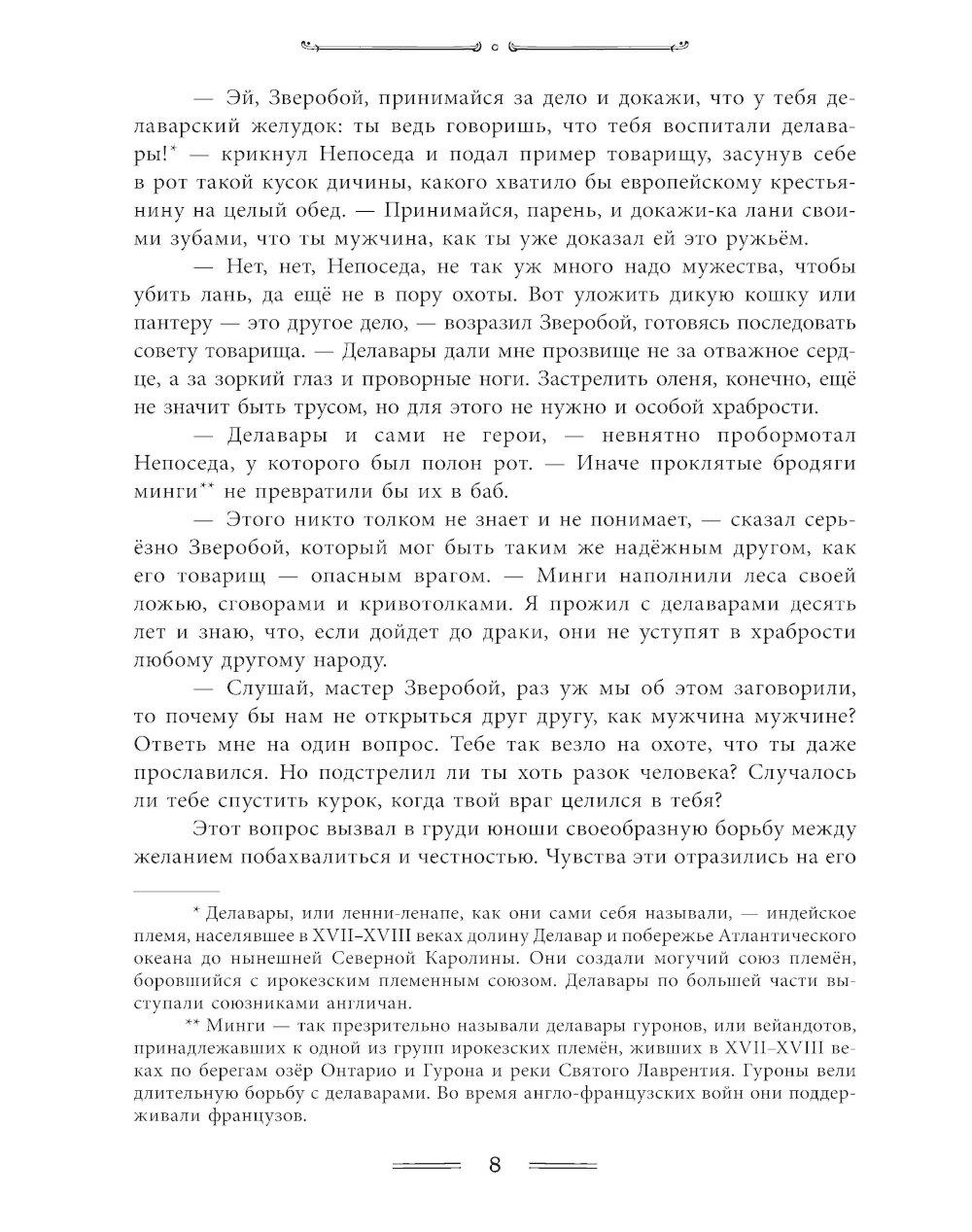 — Эй, Зверобой, принимайся за дело и докажи, что у тебя делаварский желудок: ты ведь говоришь, что тебя воспитали делавары!* — крикнул Непоседа и подал пример товарищу, засунув себе в рот такой кусок дичины, какого хватило бы европейскому крестьянину на целый обед. — Принимайся, парень, и докажи-ка лани своими зубами, что ты мужчина, как ты уже доказал ей это ружьём.

— Нет, нет, Непоседа, не так уж много надо мужества, чтобы убить лань, да ещё не в пору охоты. Вот уложить дикую кошку или пантеру — это другое дело, — возразил Зверобой, готовясь последовать совету товарища. — Делавары дали мне прозвище не за отважное сердце, а за зоркий глаз и проворные ноги. Застрелить оленя, конечно, ещё не значит быть трусом, но для этого не нужно и особой храбрости.

— Делавары и сами не герои, — невнятно пробормотал Непоседа, у которого был полон рот. — Иначе проклятые бродяги минги** не превратили бы их в баб.

— Этого никто толком не знает и не понимает, — сказал серьёзно Зверобой, который мог быть таким же надёжным другом, как его товарищ — опасным врагом. — Минги наполнили леса своей ложью, сговорами и кривотолками. Я прожил с делаварами десять лет и знаю, что, если дойдет до драки, они не уступят в храбрости любому другому народу.

— Слушай, мастер Зверобой, раз уж мы об этом заговорили, то почему бы нам не открыться друг другу, как мужчина мужчине? Ответь мне на один вопрос. Тебе так везло на охоте, что ты даже прославился. Но подстрелил ли ты хоть разок человека? Случалось ли тебе спустить курок, когда твой враг целился в тебя?

Этот вопрос вызвал в груди юноши своеобразную борьбу между желанием побахвалиться и честностью. Чувства эти отразились на его

* Делавары, или ленни-ленапе, как они сами себя называли, — индейское племя, населявшее в XVII–XVIII веках долину Делавар и побережье Атлантического океана до нынешней Северной Каролины. Они создали могучий союз племён, боровшийся с ирокезским племенным союзом. Делавары по большей части выступали союзниками англичан.

** Минги — так презрительно называли делавары гуронов, или вейандотов, принадлежавших к одной из групп ирокезских племён, живших в XVII–XVIII веках по берегам озёр Онтарио и Гурона и реки Святого Лаврентия. Гуроны вели длительную борьбу с делаварами. Во время англо-французских войн они поддерживали французов.

8